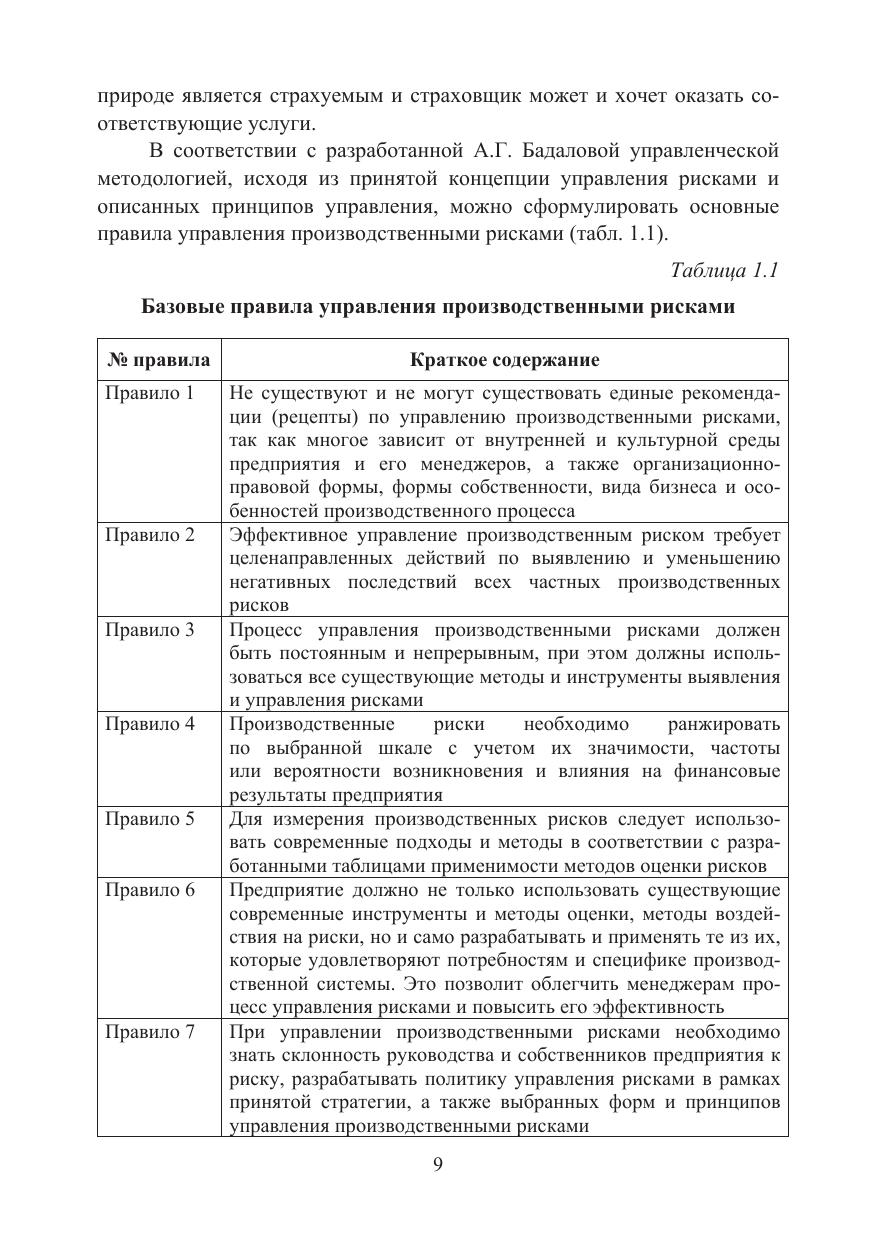 природе является страхуемым и страховщик может и хочет оказать соответствующие услуги.

В соответствии с разработанной А.Г. Бадаловой управленческой методологией, исходя из принятой концепции управления рисками и описанных принципов управления, можно сформулировать основные правила управления производственными рисками (табл. 1.1).

Таблица 1.1

Базовые правила управления производственными рисками

| № правила | Краткое содержание |
|---|---|
| Правило 1 | Не существуют и не могут существовать единые рекомендации (рецепты) по управлению производственными рисками, так как многое зависит от внутренней и культурной среды предприятия и его менеджеров, а также организационно-правовой формы, формы собственности, вида бизнеса и особенностей производственного процесса |
| Правило 2 | Эффективное управление производственным риском требует целенаправленных действий по выявлению и уменьшению негативных последствий всех частных производственных рисков |
| Правило 3 | Процесс управления производственными рисками должен быть постоянным и непрерывным, при этом должны использоваться все существующие методы и инструменты выявления и управления рисками |
| Правило 4 | Производственные риски необходимо ранжировать по выбранной шкале с учетом их значимости, частоты или вероятности возникновения и влияния на финансовые результаты предприятия |
| Правило 5 | Для измерения производственных рисков следует использовать современные подходы и методы в соответствии с разработанными таблицами применимости методов оценки рисков |
| Правило 6 | Предприятие должно не только использовать существующие современные инструменты и методы оценки, методы воздействия на риски, но и само разрабатывать и применять те из их, которые удовлетворяют потребностям и специфике производственной системы. Это позволит облегчить менеджерам процесс управления рисками и повысить его эффективность |
| Правило 7 | При управлении производственными рисками необходимо знать склонность руководства и собственников предприятия к риску, разрабатывать политику управления рисками в рамках принятой стратегии, а также выбранных форм и принципов управления производственными рисками |

9